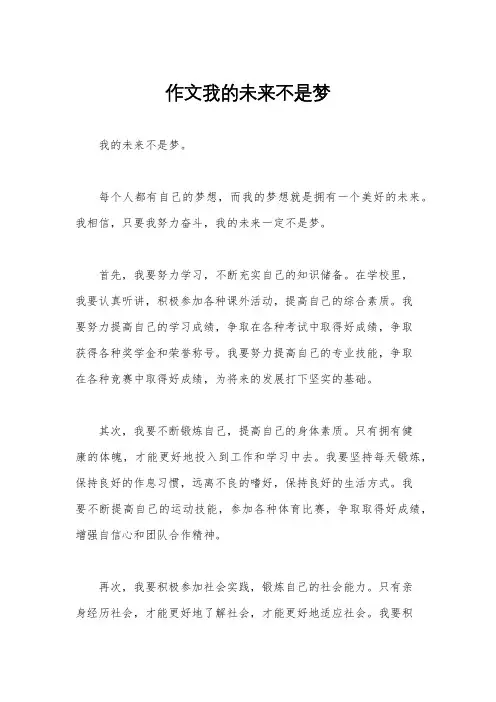 作文我的未来不是梦

我的未来不是梦。

每个人都有自己的梦想，而我的梦想就是拥有一个美好的未来。我相信，只要我努力奋斗，我的未来一定不是梦。

首先，我要努力学习，不断充实自己的知识储备。在学校里，我要认真听讲，积极参加各种课外活动，提高自己的综合素质。我要努力提高自己的学习成绩，争取在各种考试中取得好成绩，争取获得各种奖学金和荣誉称号。我要努力提高自己的专业技能，争取在各种竞赛中取得好成绩，为将来的发展打下坚实的基础。

其次，我要不断锻炼自己，提高自己的身体素质。只有拥有健康的体魄，才能更好地投入到工作和学习中去。我要坚持每天锻炼，保持良好的作息习惯，远离不良的嗜好，保持良好的生活方式。我要不断提高自己的运动技能，参加各种体育比赛，争取取得好成绩，增强自信心和团队合作精神。

再次，我要积极参加社会实践，锻炼自己的社会能力。只有亲身经历社会，才能更好地了解社会，才能更好地适应社会。我要积